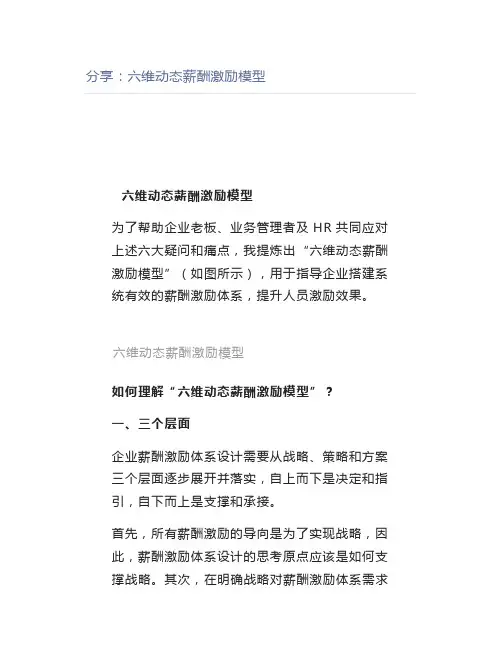 分享：六维动态薪酬激励模型

六维动态薪酬激励模型

为了帮助企业老板、业务管理者及 HR 共同应对上述六大疑问和痛点，我提炼出“六维动态薪酬激励模型”（如图所示），用于指导企业搭建系统有效的薪酬激励体系，提升人员激励效果。

六维动态薪酬激励模型

如何理解“六维动态薪酬激励模型”？

一、三个层面

企业薪酬激励体系设计需要从战略、策略和方案三个层面逐步展开并落实，自上而下是决定和指引，自下而上是支撑和承接。

首先，所有薪酬激励的导向是为了实现战略，因此，薪酬激励体系设计的思考原点应该是如何支撑战略。其次，在明确战略对薪酬激励体系需求